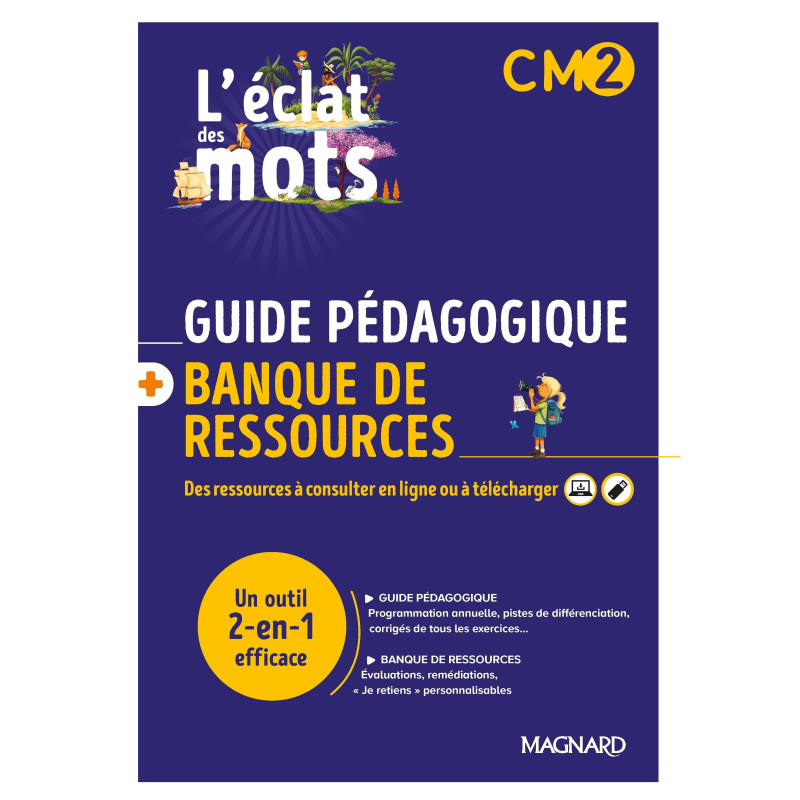 L'éclat des mots

CM2

GUIDE PÉDAGOGIQUE

+ BANQUE DE RESSOURCES

Des ressources à consulter en ligne ou à télécharger

Un outil 2-en-1 efficace

▶ GUIDE PÉDAGOGIQUE
Programmation annuelle, pistes de différenciation, corrigés de tous les exercices...

▶ BANQUE DE RESSOURCES
Évaluations, remédiations, « Je retiens » personnalisables

MAGNARD